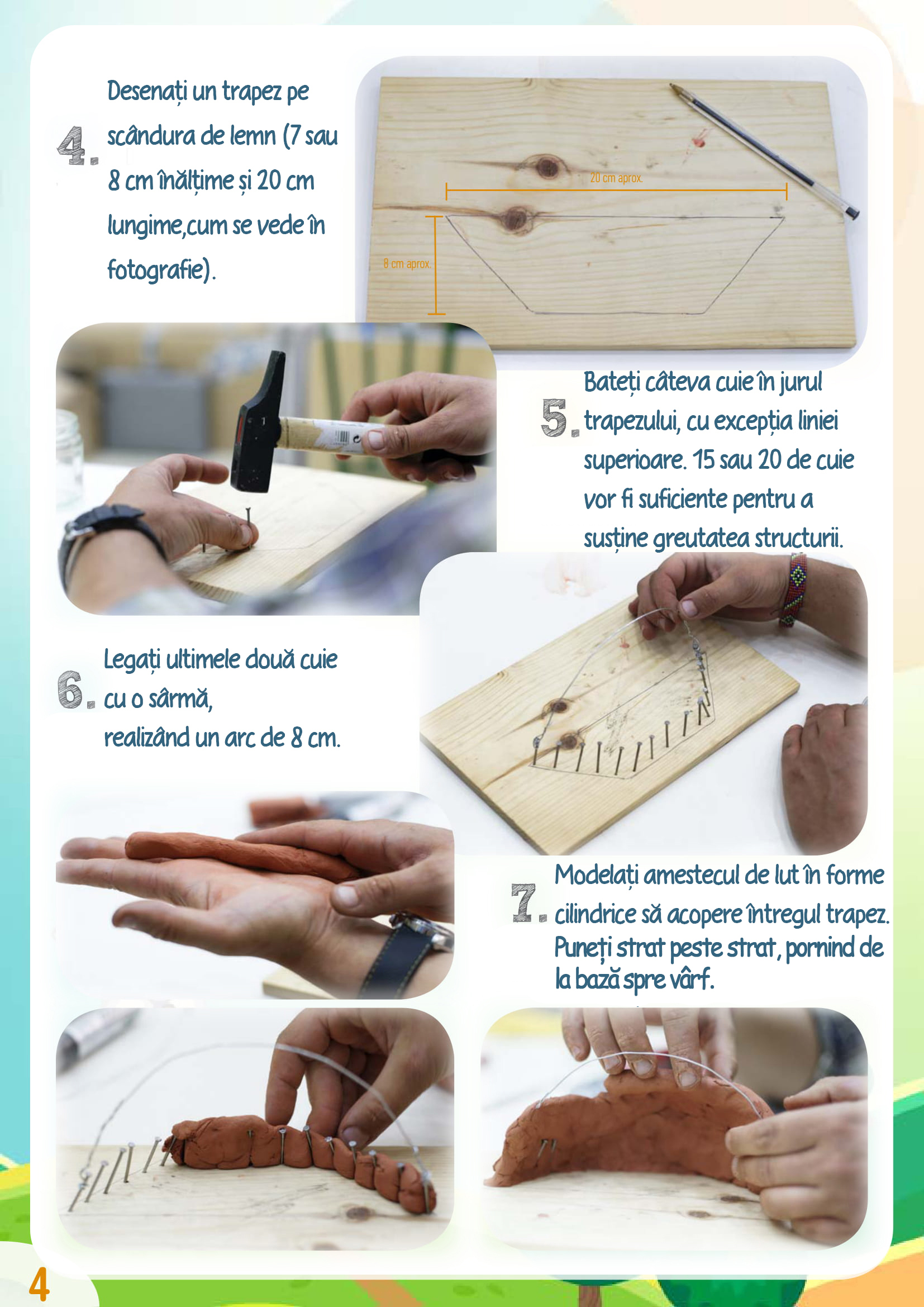 4. Desenați un trapez pe scândura de lemn (7 sau 8 cm înălțime și 20 cm lungime,cum se vede în fotografie).

20 cm aprox.

8 cm aprox.

5. Bateți câteva cuie în jurul trapezului, cu excepția liniei superioare. 15 sau 20 de cuie vor fi suficiente pentru a susține greutatea structurii.

6. Legați ultimele două cuie cu o sârmă, realizând un arc de 8 cm.

7. Modelați amestecul de lut în forme cilindrice să acopere întregul trapez. Puneți strat peste strat, pornind de la bază spre vârf.

4